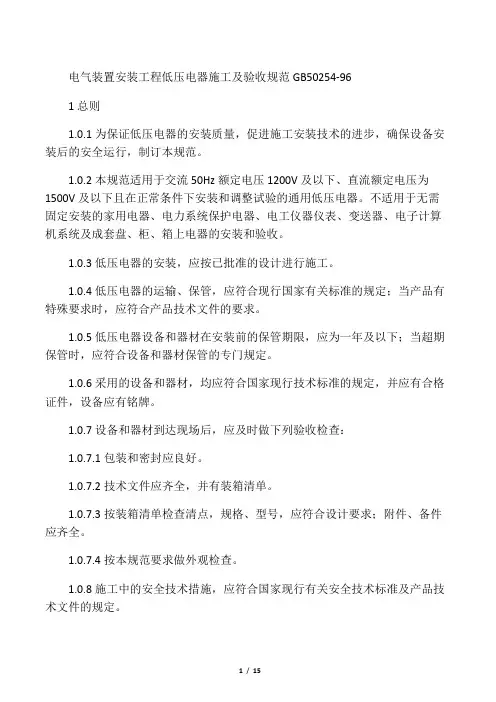 电气装置安装工程低压电器施工及验收规范 GB50254-96

1 总则

1.0.1 为保证低压电器的安装质量，促进施工安装技术的进步，确保设备安装后的安全运行，制订本规范。

1.0.2 本规范适用于交流 50Hz 额定电压 1200V 及以下、直流额定电压为 1500V 及以下且在正常条件下安装和调整试验的通用低压电器。不适用于无需固定安装的家用电器、电力系统保护电器、电工仪器仪表、变送器、电子计算机系统及成套盘、柜、箱上电器的安装和验收。

1.0.3 低压电器的安装，应按已批准的设计进行施工。

1.0.4 低压电器的运输、保管，应符合现行国家有关标准的规定；当产品有特殊要求时，应符合产品技术文件的要求。

1.0.5 低压电器设备和器材在安装前的保管期限，应为一年及以下；当超期保管时，应符合设备和器材保管的专门规定。

1.0.6 采用的设备和器材，均应符合国家现行技术标准的规定，并应有合格证件，设备应有铭牌。

1.0.7 设备和器材到达现场后，应及时做下列验收检查：

1.0.7.1 包装和密封应良好。

1.0.7.2 技术文件应齐全，并有装箱清单。

1.0.7.3 按装箱清单检查清点，规格、型号，应符合设计要求；附件、备件应齐全。

1.0.7.4 按本规范要求做外观检查。

1.0.8 施工中的安全技术措施，应符合国家现行有关安全技术标准及产品技术文件的规定。

1 / 15